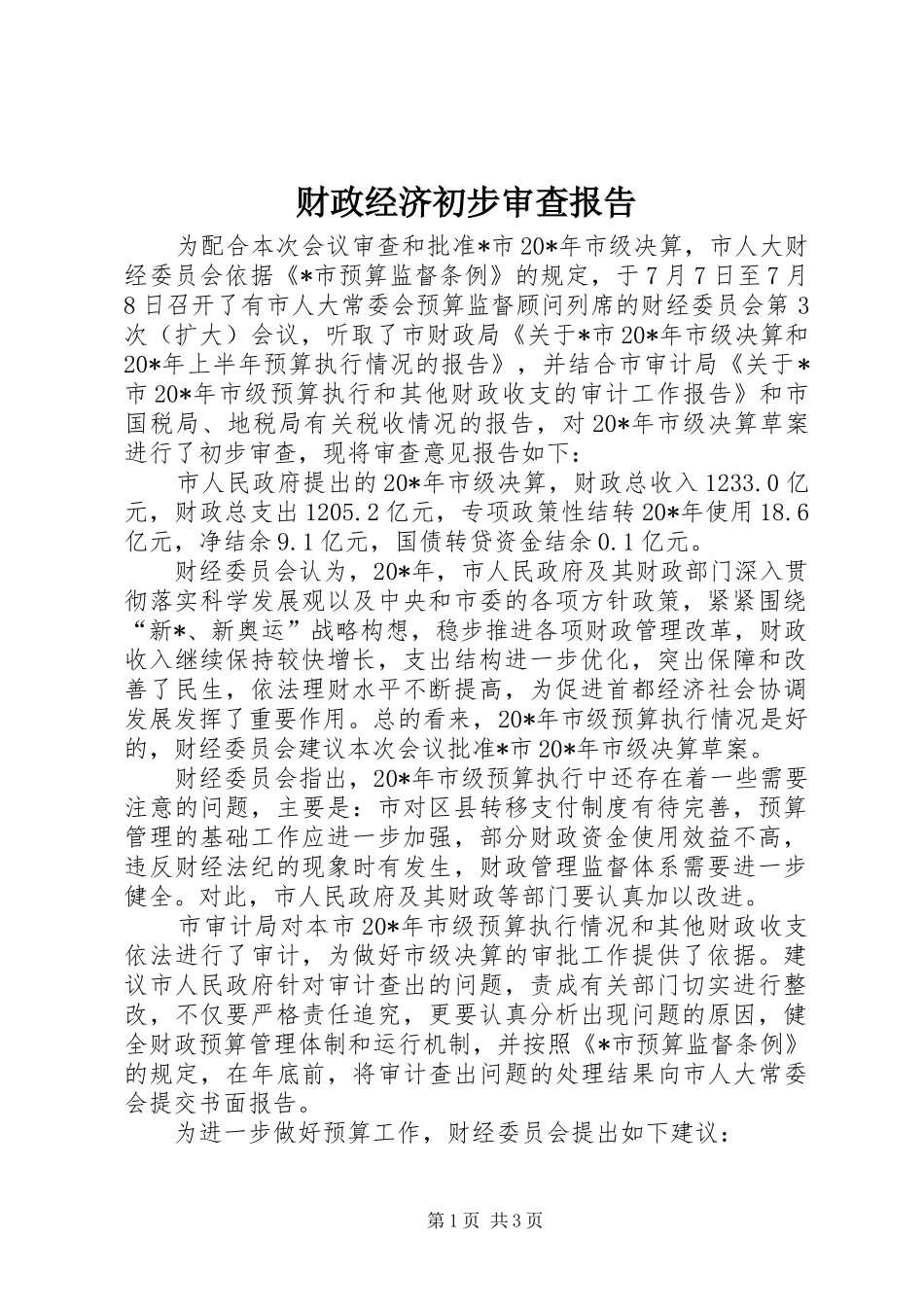 财政经济初步审查报告

为配合本次会议审查和批准*市20*年市级决算，市人大财经委员会依据《*市预算监督条例》的规定，于7月7日至7月8日召开了有市人大常委会预算监督顾问列席的财经委员会第3次（扩大）会议，听取了市财政局《关于*市20*年市级决算和20*年上半年预算执行情况的报告》，并结合市审计局《关于*市20*年市级预算执行和其他财政收支的审计工作报告》和市国税局、地税局有关税收情况的报告，对20*年市级决算草案进行了初步审查，现将审查意见报告如下：

市人民政府提出的20*年市级决算，财政总收入1233.0亿元，财政总支出1205.2亿元，专项政策性结转20*年使用18.6亿元，净结余9.1亿元，国债转贷资金结余0.1亿元。

财经委员会认为，20*年，市人民政府及其财政部门深入贯彻落实科学发展观以及中央和市委的各项方针政策，紧紧围绕“新*、新奥运”战略构想，稳步推进各项财政管理改革，财政收入继续保持较快增长，支出结构进一步优化，突出保障和改善了民生，依法理财水平不断提高，为促进首都经济社会协调发展发挥了重要作用。总的看来，20*年市级预算执行情况是好的，财经委员会建议本次会议批准*市20*年市级决算草案。

财经委员会指出，20*年市级预算执行中还存在着一些需要注意的问题，主要是：市对区县转移支付制度有待完善，预算管理的基础工作应进一步加强，部分财政资金使用效益不高，违反财经法纪的现象时有发生，财政管理监督体系需要进一步健全。对此，市人民政府及其财政等部门要认真加以改进。

市审计局对本市20*年市级预算执行情况和其他财政收支依法进行了审计，为做好市级决算的审批工作提供了依据。建议市人民政府针对审计查出的问题，责成有关部门切实进行整改，不仅要严格责任追究，更要认真分析出现问题的原因，健全财政预算管理体制和运行机制，并按照《*市预算监督条例》的规定，在年底前，将审计查出问题的处理结果向市人大常委会提交书面报告。

为进一步做好预算工作，财经委员会提出如下建议：

第1页 共3页